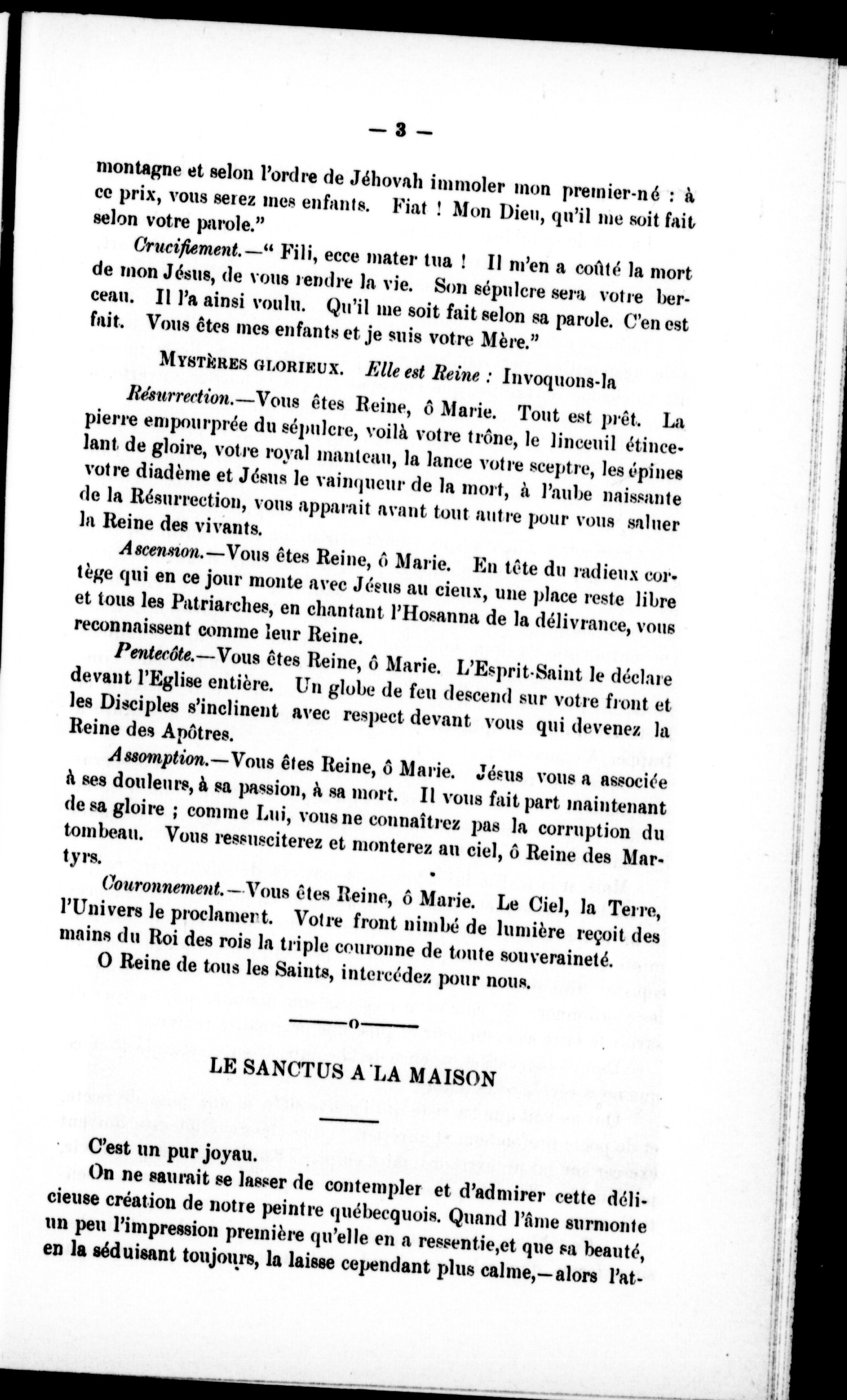 — 3 —

montagne et selon l'ordre de Jéhovah immoler mon premier-né : à ce prix, vous serez mes enfants. Fiat ! Mon Dieu, qu'il me soit fait selon votre parole."

Crucifiement.—" Fili, ecce mater tua ! Il m'en a coûté la mort de mon Jésus, de vous rendre la vie. Son sépulcre sera votre berceau. Il l'a ainsi voulu. Qu'il me soit fait selon sa parole. C'en est fait. Vous êtes mes enfants et je suis votre Mère."

MYSTÈRES GLORIEUX. Elle est Reine : Invoquons-la

Résurrection.—Vous êtes Reine, ô Marie. Tout est prêt. La pierre empourprée du sépulcre, voilà votre trône, le linceuil étincelant de gloire, votre royal manteau, la lance votre sceptre, les épines votre diadème et Jésus le vainqueur de la mort, à l'aube naissante de la Résurrection, vous apparait avant tout autre pour vous saluer la Reine des vivants.

Ascension.—Vous êtes Reine, ô Marie. En tête du radieux cortège qui en ce jour monte avec Jésus au cieux, une place reste libre et tous les Patriarches, en chantant l'Hosanna de la délivrance, vous reconnaissent comme leur Reine.

Pentecôte.—Vous êtes Reine, ô Marie. L'Esprit-Saint le déclare devant l'Eglise entière. Un globe de feu descend sur votre front et les Disciples s'inclinent avec respect devant vous qui devenez la Reine des Apôtres.

Assomption.—Vous êtes Reine, ô Marie. Jésus vous a associée à ses douleurs, à sa passion, à sa mort. Il vous fait part maintenant de sa gloire ; comme Lui, vous ne connaîtrez pas la corruption du tombeau. Vous ressusciterez et monterez au ciel, ô Reine des Martyrs.

Couronnement.—Vous êtes Reine, ô Marie. Le Ciel, la Terre, l'Univers le proclament. Votre front nimbé de lumière reçoit des mains du Roi des rois la triple couronne de toute souveraineté.

O Reine de tous les Saints, intercédez pour nous.

——o——

LE SANCTUS A LA MAISON

C'est un pur joyau.

On ne saurait se lasser de contempler et d'admirer cette délicieuse création de notre peintre québecquois. Quand l'âme surmonte un peu l'impression première qu'elle en a ressentie,et que sa beauté, en la séduisant toujours, la laisse cependant plus calme,—alors l'at-